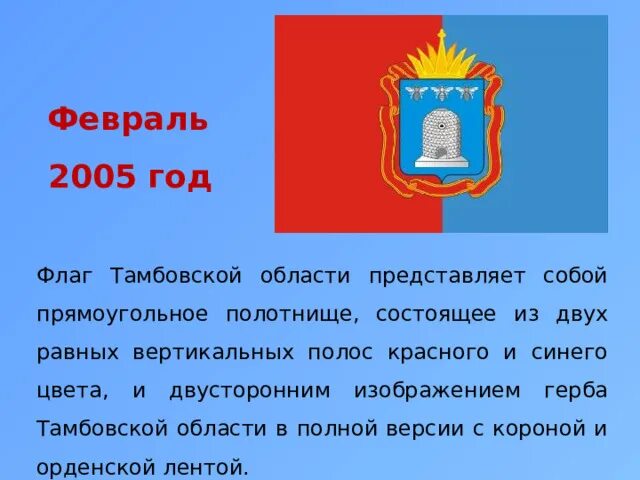 Февраль
2005 год

Флаг Тамбовской области представляет собой прямоугольное полотнище, состоящее из двух равных вертикальных полос красного и синего цвета, и двусторонним изображением герба Тамбовской области в полной версии с короной и орденской лентой.